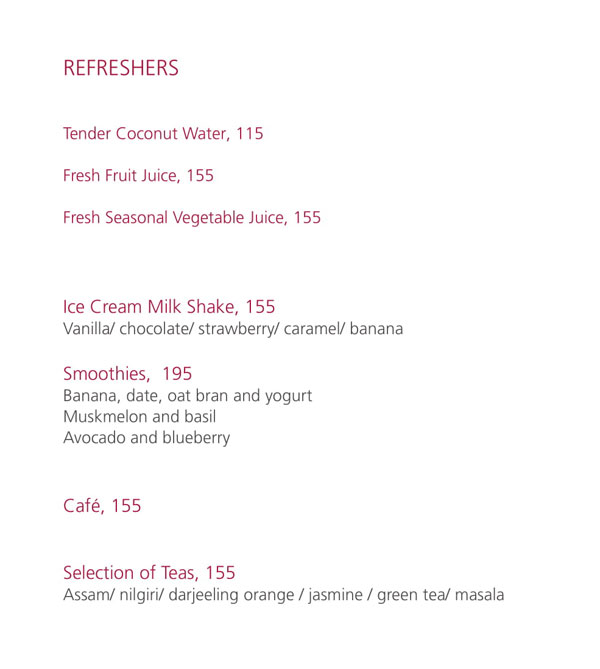 REFRESHERS

Tender Coconut Water, 115

Fresh Fruit Juice, 155

Fresh Seasonal Vegetable Juice, 155

Ice Cream Milk Shake, 155
Vanilla/ chocolate/ strawberry/ caramel/ banana

Smoothies, 195
Banana, date, oat bran and yogurt
Muskmelon and basil
Avocado and blueberry

Café, 155

Selection of Teas, 155
Assam/ nilgiri/ darjeeling orange / jasmine / green tea/ masala